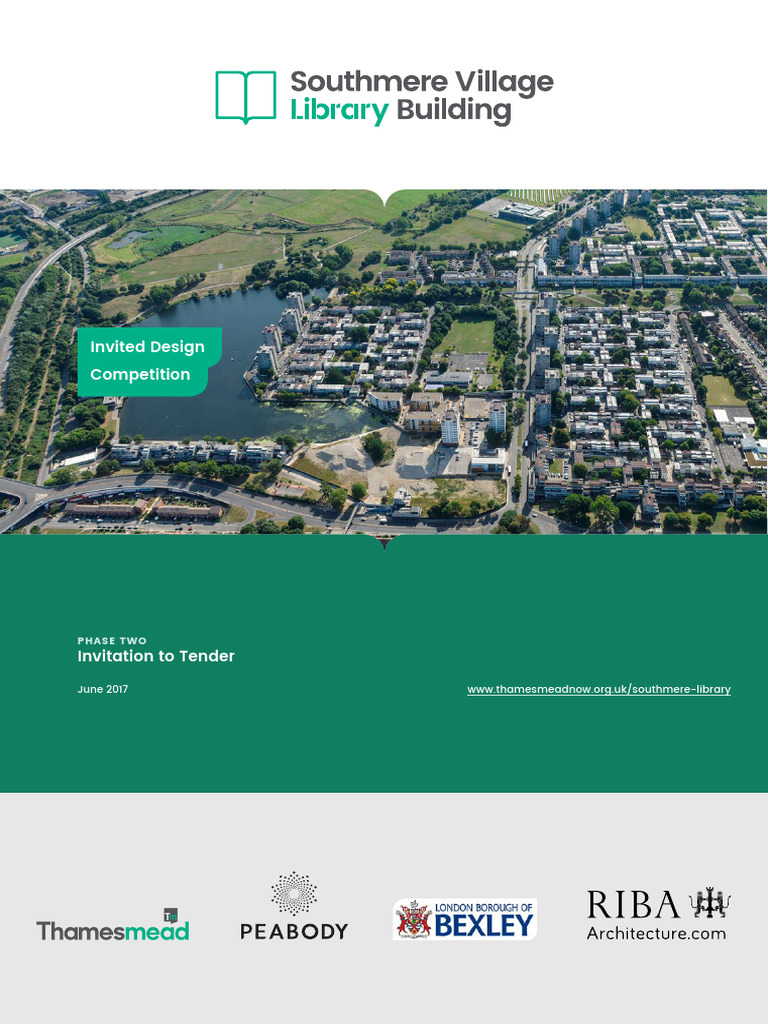 Southmere Village
Library Building

Invited Design Competition

PHASE TWO
Invitation to Tender

June 2017

www.thamesmeadnow.org.uk/southmere-library

Thamesmead

PEABODY

LONDON BOROUGH OF BEXLEY

RIBA
Architecture.com